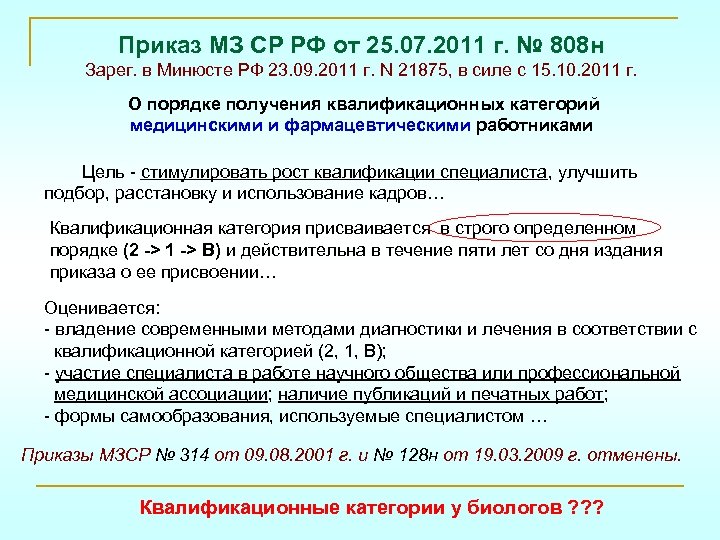 Приказ МЗ СР РФ от 25.07.2011 г. № 808н
Зарег. в Минюсте РФ 23.09.2011 г. N 21875, в силе с 15.10.2011 г.

О порядке получения квалификационных категорий медицинскими и фармацевтическими работниками

Цель - стимулировать рост квалификации специалиста, улучшить подбор, расстановку и использование кадров…

Квалификационная категория присваивается в строго определенном порядке (2 -> 1 -> В) и действительна в течение пяти лет со дня издания приказа о ее присвоении…

Оценивается:
- владение современными методами диагностики и лечения в соответствии с квалификационной категорией (2, 1, В);
- участие специалиста в работе научного общества или профессиональной медицинской ассоциации; наличие публикаций и печатных работ;
- формы самообразования, используемые специалистом …

Приказы МЗСР № 314 от 09.08.2001 г. и № 128н от 19.03.2009 г. отменены.

Квалификационные категории у биологов ???